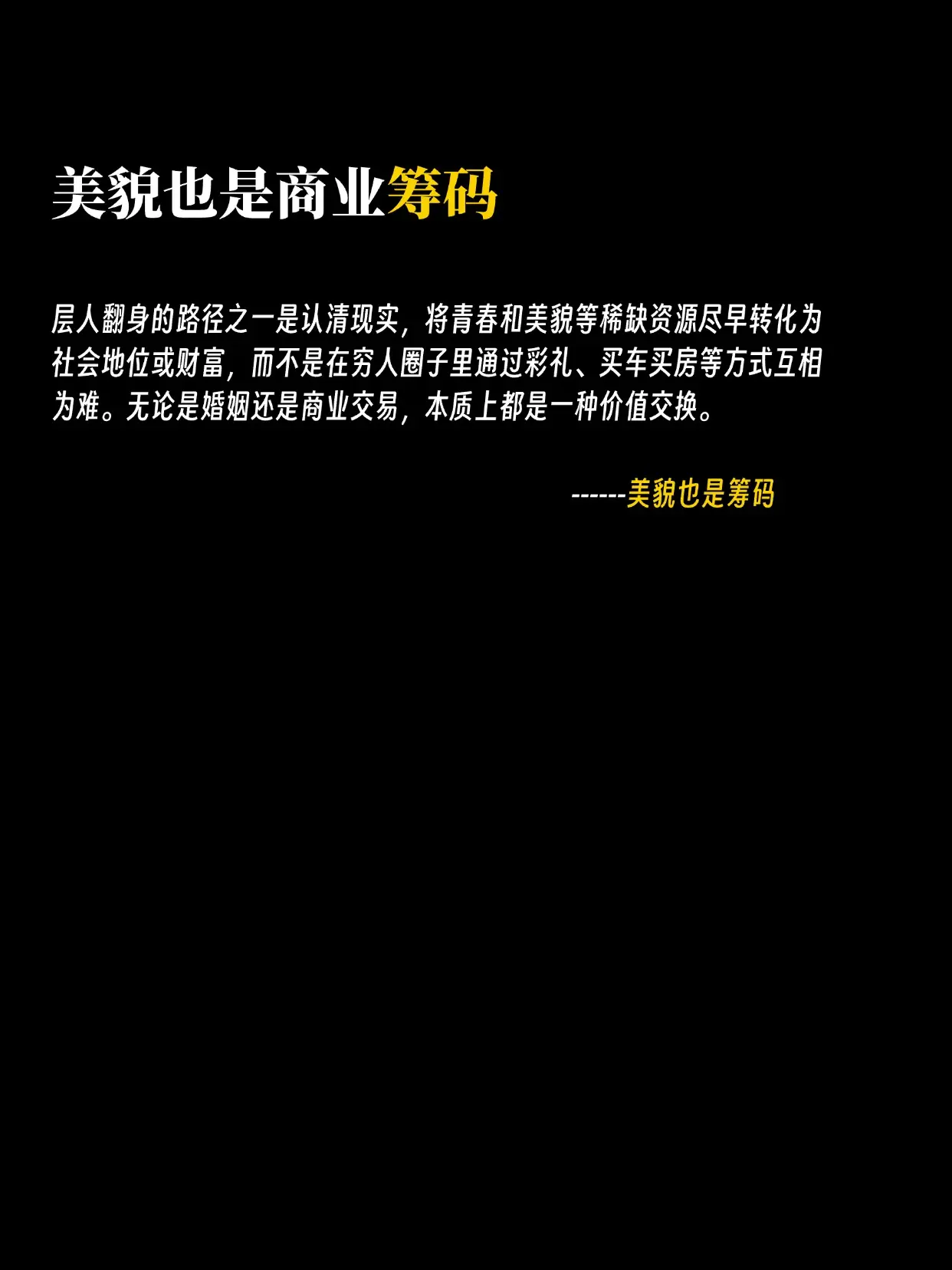 美貌也是商业筹码

层人翻身的路径之一是认清现实，将青春和美貌等稀缺资源尽早转化为社会地位或财富，而不是在穷人圈子里通过彩礼、买车买房等方式互相为难。无论是婚姻还是商业交易，本质上都是一种价值交换。

------美貌也是筹码